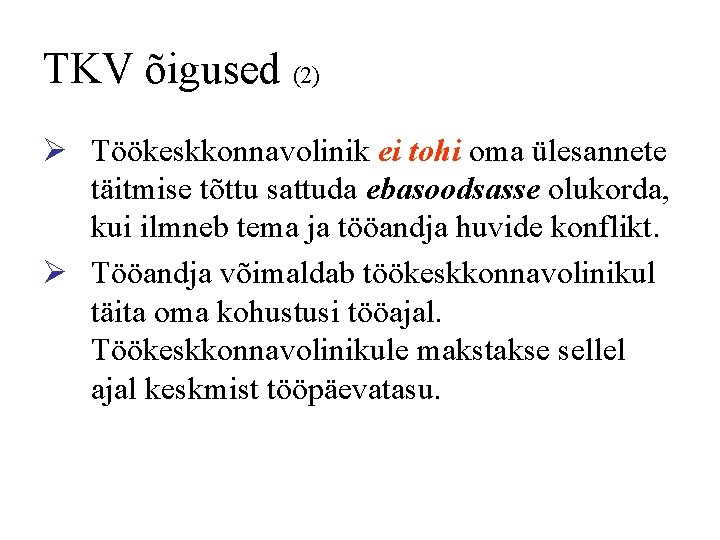 TKV õigused (2)

➢ Töökeskkonnavolinik ei tohi oma ülesannete täitmise tõttu sattuda ebasoodsasse olukorda, kui ilmneb tema ja tööandja huvide konflikt.

➢ Tööandja võimaldab töökeskkonnavolinikul täita oma kohustusi tööajal. Töökeskkonnavolinikule makstakse sellel ajal keskmist tööpäevatasu.